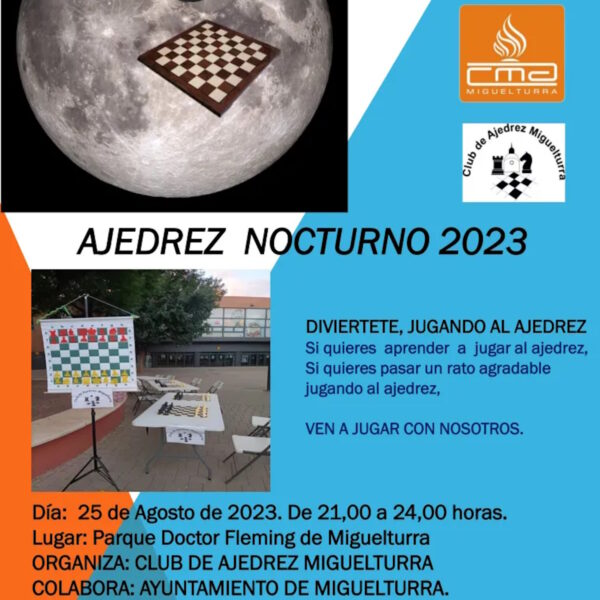 cma
MIGUELTURRA

Club de Ajedrez Miguelturra

AJEDREZ NOCTURNO 2023

DIVIERTETE, JUGANDO AL AJEDREZ
Si quieres aprender a jugar al ajedrez,
Si quieres pasar un rato agradable
jugando al ajedrez,

VEN A JUGAR CON NOSOTROS.

Día: 25 de Agosto de 2023. De 21,00 a 24,00 horas.
Lugar: Parque Doctor Fleming de Miguelturra
ORGANIZA: CLUB DE AJEDREZ MIGUELTURRA
COLABORA: AYUNTAMIENTO DE MIGUELTURRA.